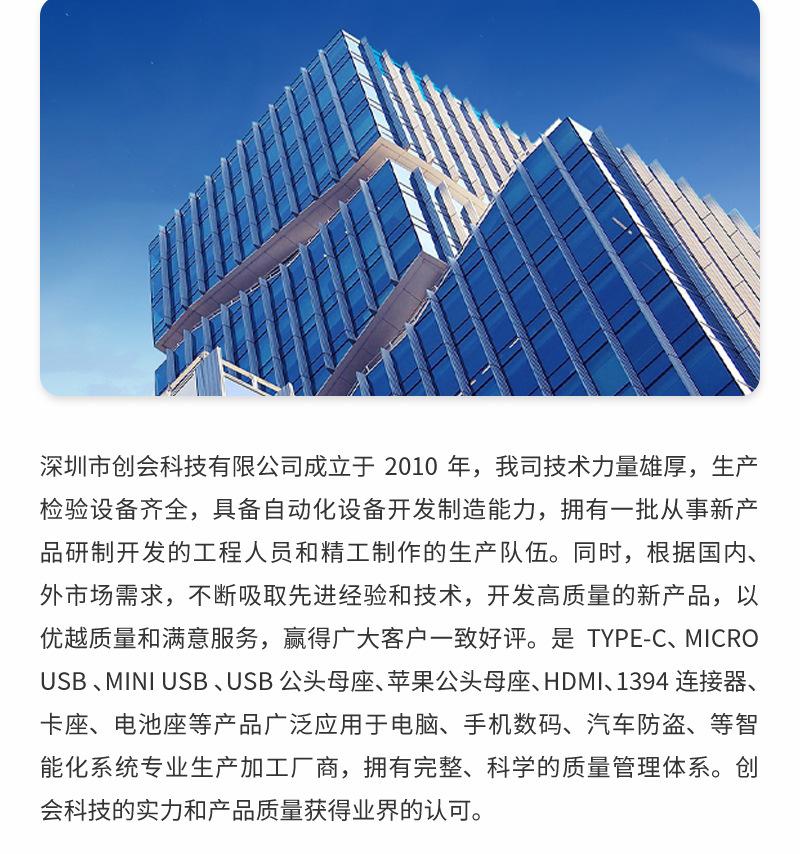 深圳市创会科技有限公司成立于 2010 年，我司技术力量雄厚，生产检验设备齐全，具备自动化设备开发制造能力，拥有一批从事新产品研制开发的工程人员和精工制作的生产队伍。同时，根据国内、外市场需求，不断吸取先进经验和技术，开发高质量的新产品，以优越质量和满意服务，赢得广大客户一致好评。是 TYPE-C、MICRO USB 、MINI USB 、USB 公头母座、苹果公头母座、HDMI、1394 连接器、卡座、电池座等产品广泛应用于电脑、手机数码、汽车防盗、等智能化系统专业生产加工厂商，拥有完整、科学的质量管理体系。创会科技的实力和产品质量获得业界的认可。